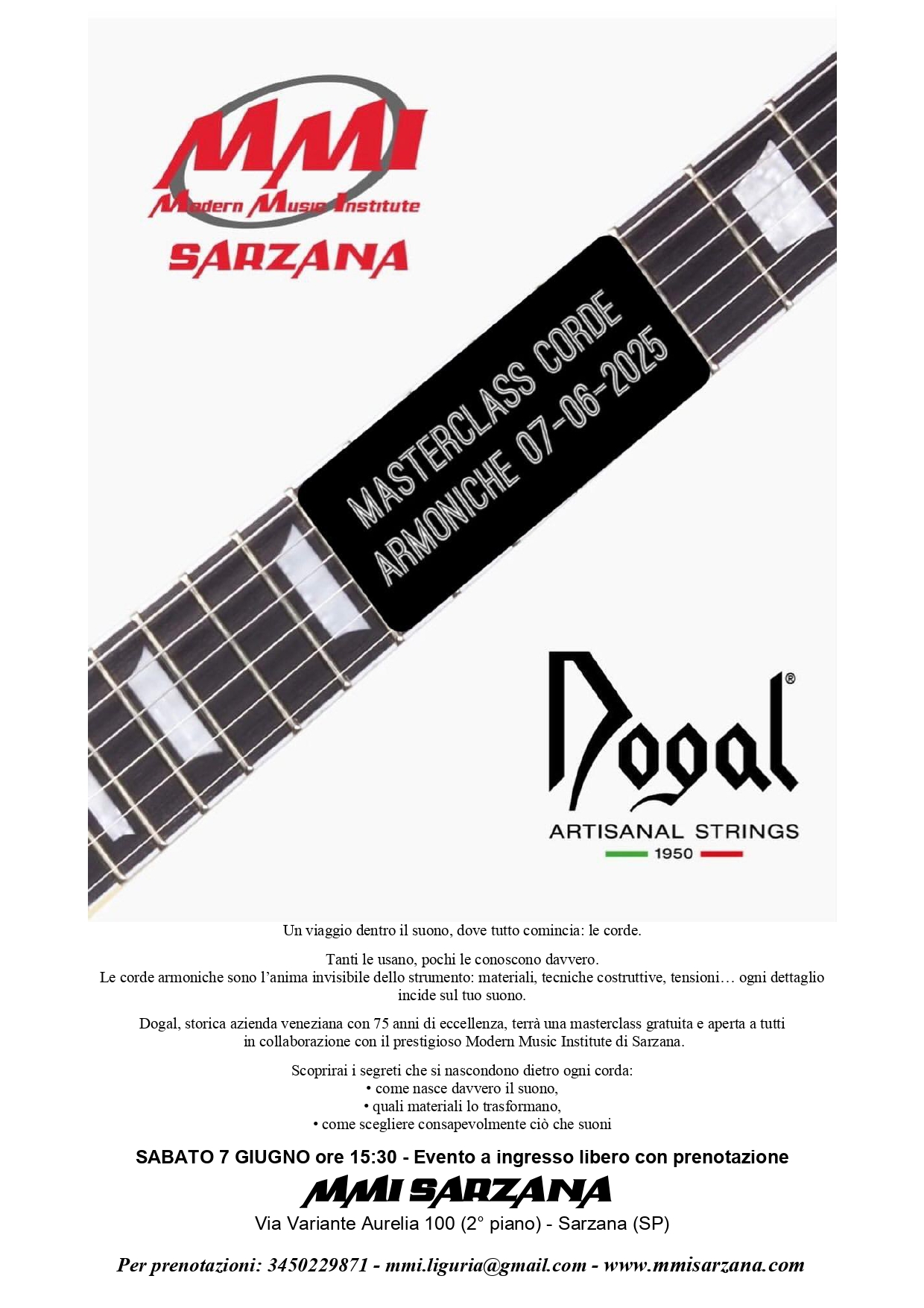 MMI
Modern Music Institute
SARZANA

MASTERCLASS CORDE ARMONICHE 07-06-2025

Dogal®
ARTISANAL STRINGS
1950

Un viaggio dentro il suono, dove tutto comincia: le corde.

Tanti le usano, pochi le conoscono davvero.
Le corde armoniche sono l'anima invisibile dello strumento: materiali, tecniche costruttive, tensioni… ogni dettaglio incide sul tuo suono.

Dogal, storica azienda veneziana con 75 anni di eccellenza, terrà una masterclass gratuita e aperta a tutti in collaborazione con il prestigioso Modern Music Institute di Sarzana.

Scoprirai i segreti che si nascondono dietro ogni corda:
• come nasce davvero il suono,
• quali materiali lo trasformano,
• come scegliere consapevolmente ciò che suoni

SABATO 7 GIUGNO ore 15:30 - Evento a ingresso libero con prenotazione

MMI SARZANA
Via Variante Aurelia 100 (2° piano) - Sarzana (SP)

Per prenotazioni: 3450229871 - mmi.liguria@gmail.com - www.mmisarzana.com